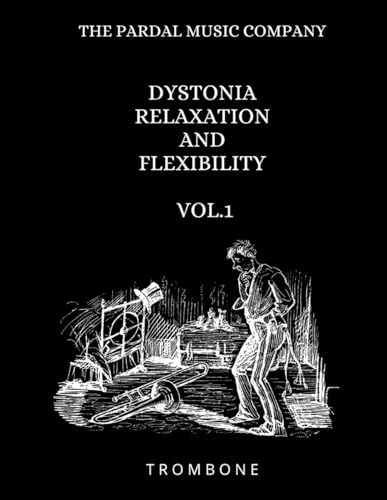 THE PARDAL MUSIC COMPANY

DYSTONIA
RELAXATION
AND
FLEXIBILITY

VOL.1

TROMBONE